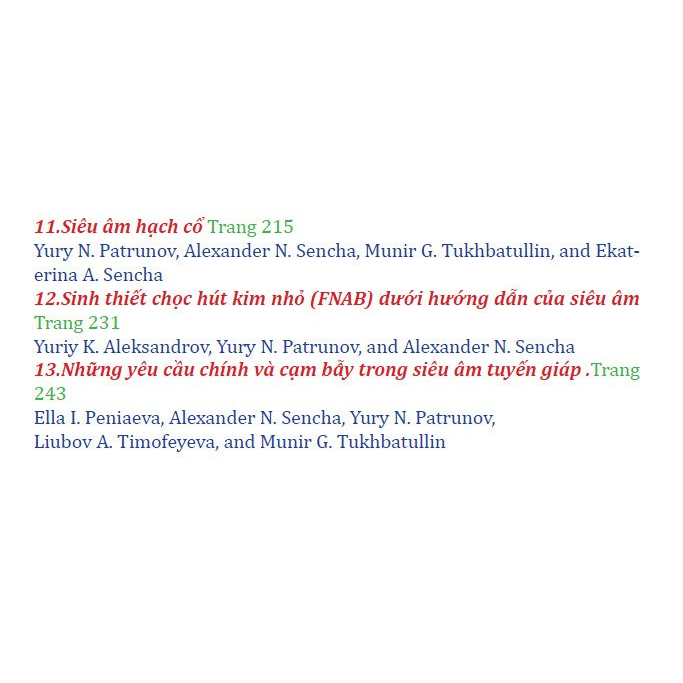 11.Siêu âm hạch cổ Trang 215
Yury N. Patrunov, Alexander N. Sencha, Munir G. Tukhbatullin, and Ekaterina A. Sencha

12.Sinh thiết chọc hút kim nhỏ (FNAB) dưới hướng dẫn của siêu âm Trang 231
Yuriy K. Aleksandrov, Yury N. Patrunov, and Alexander N. Sencha

13.Những yêu cầu chính và cạm bẫy trong siêu âm tuyến giáp .Trang 243
Ella I. Peniaeva, Alexander N. Sencha, Yury N. Patrunov,
Liubov A. Timofeyeva, and Munir G. Tukhbatullin